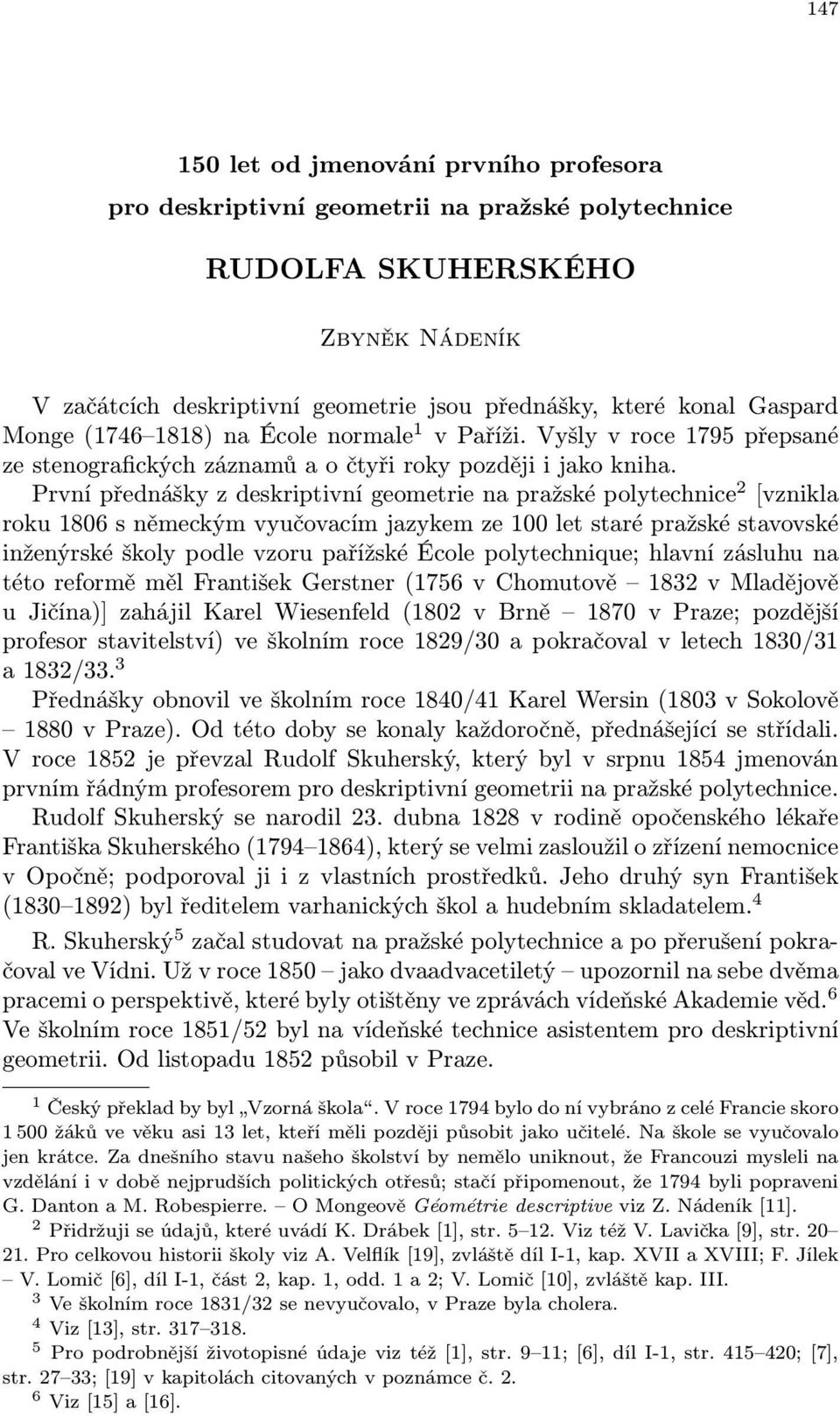 147

150 let od jmenování prvního profesora pro deskriptivní geometrii na pražské polytechnice

RUDOLFA SKUHERSKÉHO

Zbyněk Nádeník

V začátcích deskriptivní geometrie jsou přednášky, které konal Gaspard Monge (1746–1818) na École normale$^1$ v Paříži. Vyšly v roce 1795 přepsané ze stenografických záznamů a o čtyři roky později i jako kniha.

První přednášky z deskriptivní geometrie na pražské polytechnice$^2$ [vznikla roku 1806 s německým vyučovacím jazykem ze 100 let staré pražské stavovské inženýrské školy podle vzoru pařížské École polytechnique; hlavní zásluhu na této reformě měl František Gerstner (1756 v Chomutově – 1832 v Mladějově u Jičína)] zahájil Karel Wiesenfeld (1802 v Brně – 1870 v Praze; pozdější profesor stavitelství) ve školním roce 1829/30 a pokračoval v letech 1830/31 a 1832/33.$^3$

Přednášky obnovil ve školním roce 1840/41 Karel Wersin (1803 v Sokolově – 1880 v Praze). Od této doby se konaly každoročně, přednášející se střídali. V roce 1852 je převzal Rudolf Skuherský, který byl v srpnu 1854 jmenován prvním řádným profesorem pro deskriptivní geometrii na pražské polytechnice.

Rudolf Skuherský se narodil 23. dubna 1828 v rodině opočenského lékaře Františka Skuherského (1794–1864), který se velmi zasloužil o zřízení nemocnice v Opočně; podporoval ji i z vlastních prostředků. Jeho druhý syn František (1830–1892) byl ředitelem varhanických škol a hudebním skladatelem.$^4$

R. Skuherský$^5$ začal studovat na pražské polytechnice a po přerušení pokračoval ve Vídni. Už v roce 1850 – jako dvaadvacetiletý – upozornil na sebe dvěma pracemi o perspektivě, které byly otištěny ve zprávách vídeňské Akademie věd.$^6$ Ve školním roce 1851/52 byl na vídeňské technice asistentem pro deskriptivní geometrii. Od listopadu 1852 působil v Praze.

$^1$ Český překlad by byl „Vzorná škola“. V roce 1794 bylo do ní vybráno z celé Francie skoro 1 500 žáků ve věku asi 13 let, kteří měli později působit jako učitelé. Na škole se vyučovalo jen krátce. Za dnešního stavu našeho školství by nemělo uniknout, že Francouzi mysleli na vzdělání i v době nejprudších politických otřesů; stačí připomenout, že 1794 byli popraveni G. Danton a M. Robespierre. – O Mongeově Géométrie descriptive viz Z. Nádeník [11].

$^2$ Přidržuji se údajů, které uvádí K. Drábek [1], str. 5–12. Viz též V. Lavička [9], str. 20–21. Pro celkovou historii školy viz A. Velflík [19], zvláště díl I-1, kap. XVII a XVIII; F. Jílek – V. Lomič [6], díl I-1, část 2, kap. 1, odd. 1 a 2; V. Lomič [10], zvláště kap. III.

$^3$ Ve školním roce 1831/32 se nevyučovalo, v Praze byla cholera.

$^4$ Viz [13], str. 317–318.

$^5$ Pro podrobnější životopisné údaje viz též [1], str. 9–11; [6], díl I-1, str. 415–420; [7], str. 27–33; [19] v kapitolách citovaných v poznámce č. 2.

$^6$ Viz [15] a [16].